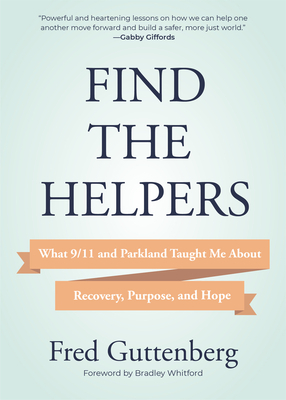 "Powerful and heartening lessons on how we can help one another move forward and build a safer, more just world."
—Gabby Giffords

FIND THE HELPERS

What 9/11 and Parkland Taught Me About
Recovery, Purpose, and Hope

Fred Guttenberg

Foreword by Bradley Whitford